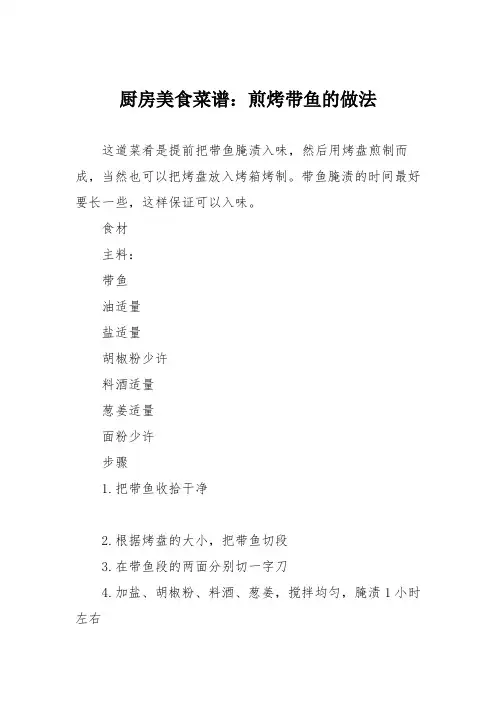 厨房美食菜谱：煎烤带鱼的做法

这道菜肴是提前把带鱼腌渍入味，然后用烤盘煎制而成，当然也可以把烤盘放入烤箱烤制。带鱼腌渍的时间最好要长一些，这样保证可以入味。

食材

主料：

带鱼

油适量

盐适量

胡椒粉少许

料酒适量

葱姜适量

面粉少许

步骤

1. 把带鱼收拾干净

2. 根据烤盘的大小，把带鱼切段

3. 在带鱼段的两面分别切一字刀

4. 加盐、胡椒粉、料酒、葱姜，搅拌均匀，腌渍 1 小时左右